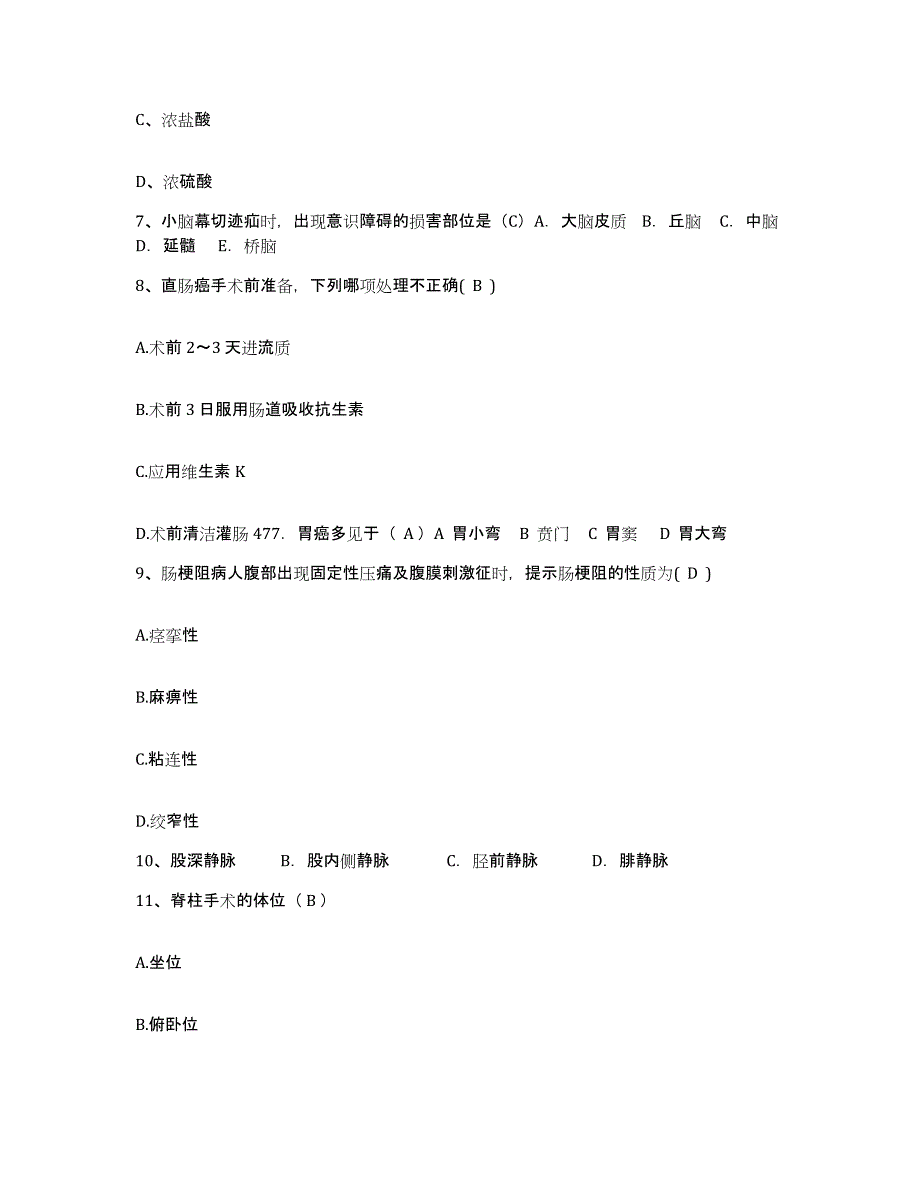 C、浓盐酸

D、浓硫酸

7、小脑幕切迹疝时，出现意识障碍的损害部位是（C）A. 大脑皮质 B. 丘脑 C. 中脑 D. 延髓 E. 桥脑

8、直肠癌手术前准备，下列哪项处理不正确( B )

A.术前 2～3 天进流质

B.术前 3 日服用肠道吸收抗生素

C.应用维生素 K

D.术前清洁灌肠 477. 胃癌多见于（ A）A 胃小弯 B 贲门 C 胃窦 D 胃大弯

9、肠梗阻病人腹部出现固定性压痛及腹膜刺激征时，提示肠梗阻的性质为( D )

A.痉挛性

B.麻痹性

C.粘连性

D.绞窄性

10、股深静脉 B. 股内侧静脉 C. 胫前静脉 D. 腓静脉

11、脊柱手术的体位（B）

A.坐位

B.俯卧位